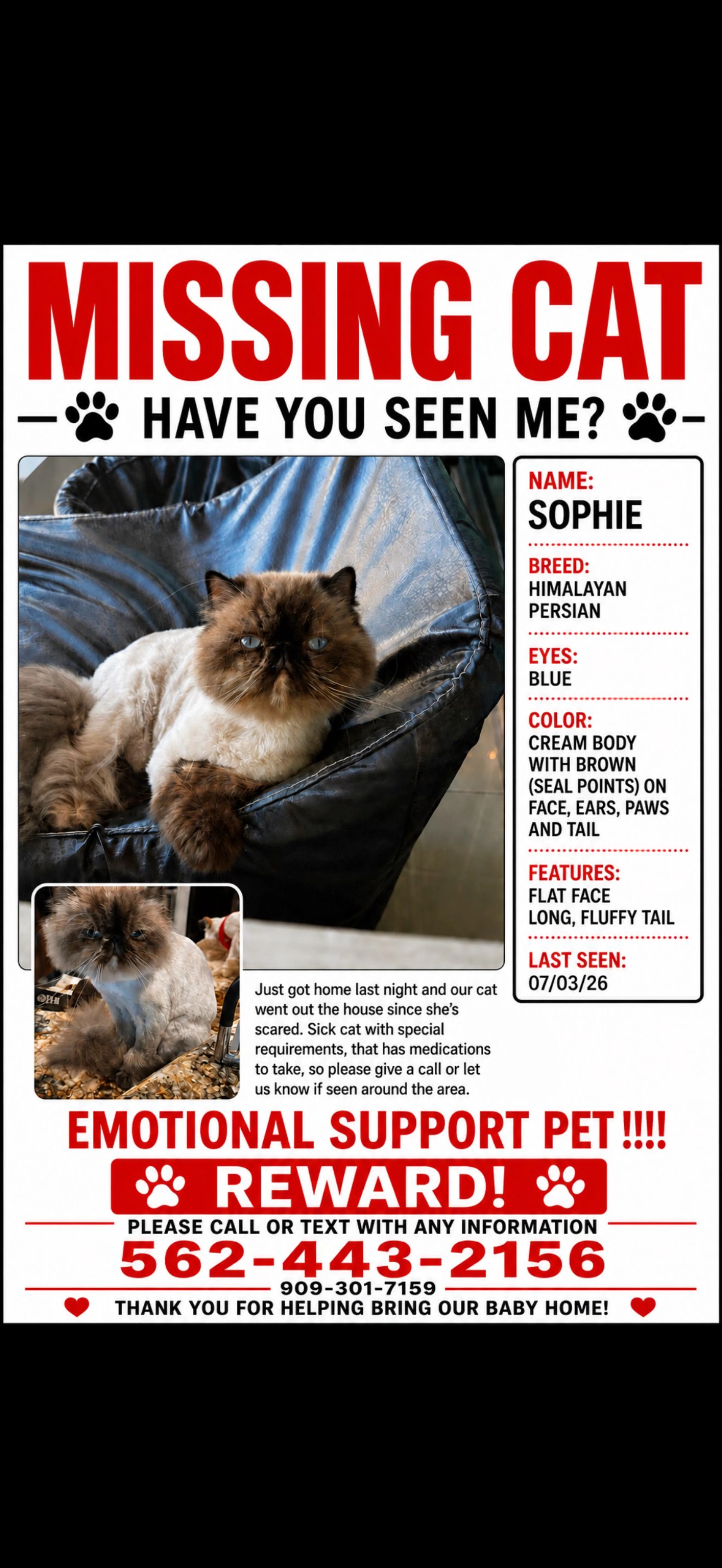 MISSING CAT

HAVE YOU SEEN ME?

NAME:
SOPHIE

BREED:
HIMALAYAN
PERSIAN

EYES:
BLUE

COLOR:
CREAM BODY
WITH BROWN
(SEAL POINTS) ON
FACE, EARS, PAWS
AND TAIL

FEATURES:
FLAT FACE
LONG, FLUFFY TAIL

LAST SEEN:
07/03/26

Just got home last night and our cat went out the house since she's scared. Sick cat with special requirements, that has medications to take, so please give a call or let us know if seen around the area.

EMOTIONAL SUPPORT PET !!!!

REWARD!

PLEASE CALL OR TEXT WITH ANY INFORMATION
562-443-2156
909-301-7159
THANK YOU FOR HELPING BRING OUR BABY HOME!